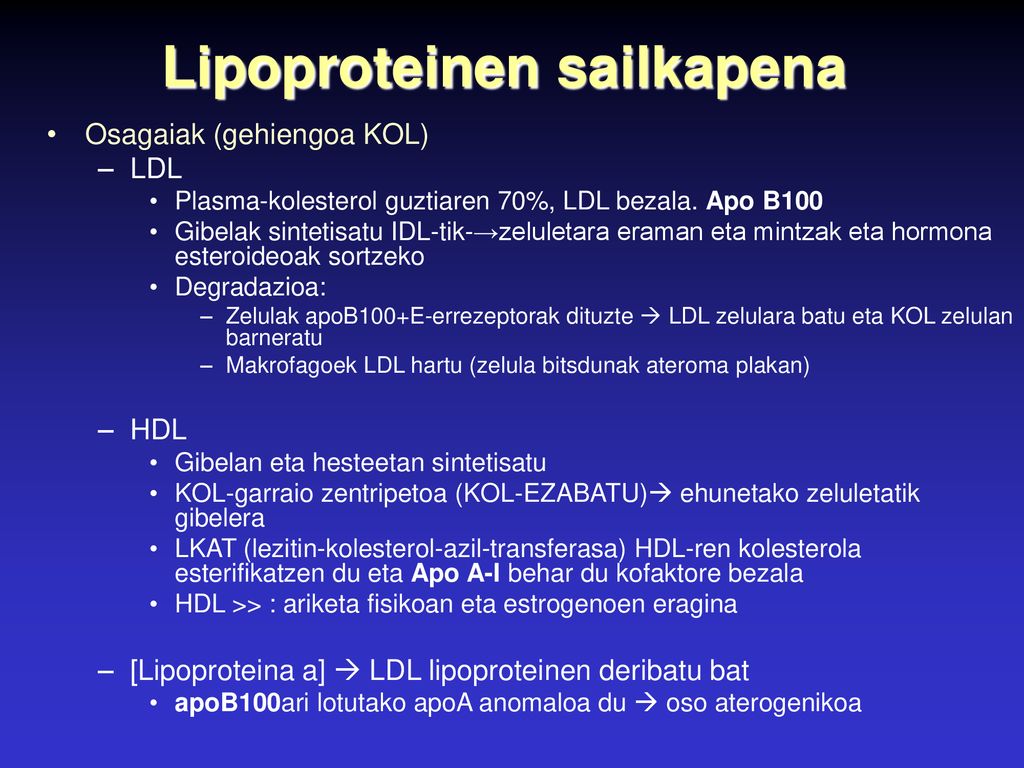 Lipoproteinen sailkapena

• Osagaiak (gehiengoa KOL)
– LDL
• Plasma-kolesterol guztiaren 70%, LDL bezala. Apo B100
• Gibelak sintetisatu IDL-tik-→zeluletara eraman eta mintzak eta hormona esteroideoak sortzeko
• Degradazioa:
– Zelulak apoB100+E-errezeptorak dituzte → LDL zelulara batu eta KOL zelulan barneratu
– Makrofagoek LDL hartu (zelula bitsdunak ateroma plakan)

– HDL
• Gibelan eta hesteetan sintetisatu
• KOL-garraio zentripetoa (KOL-EZABATU)→ ehunetako zeluletatik gibelera
• LKAT (lezitin-kolesterol-azil-transferasa) HDL-ren kolesterola esterifikatzen du eta Apo A-I behar du kofaktore bezala
• HDL >> : ariketa fisikoan eta estrogenoen eragina

– [Lipoproteina a] → LDL lipoproteinen deribatu bat
• apoB100ari lotutako apoA anomaloa du → oso aterogenikoa